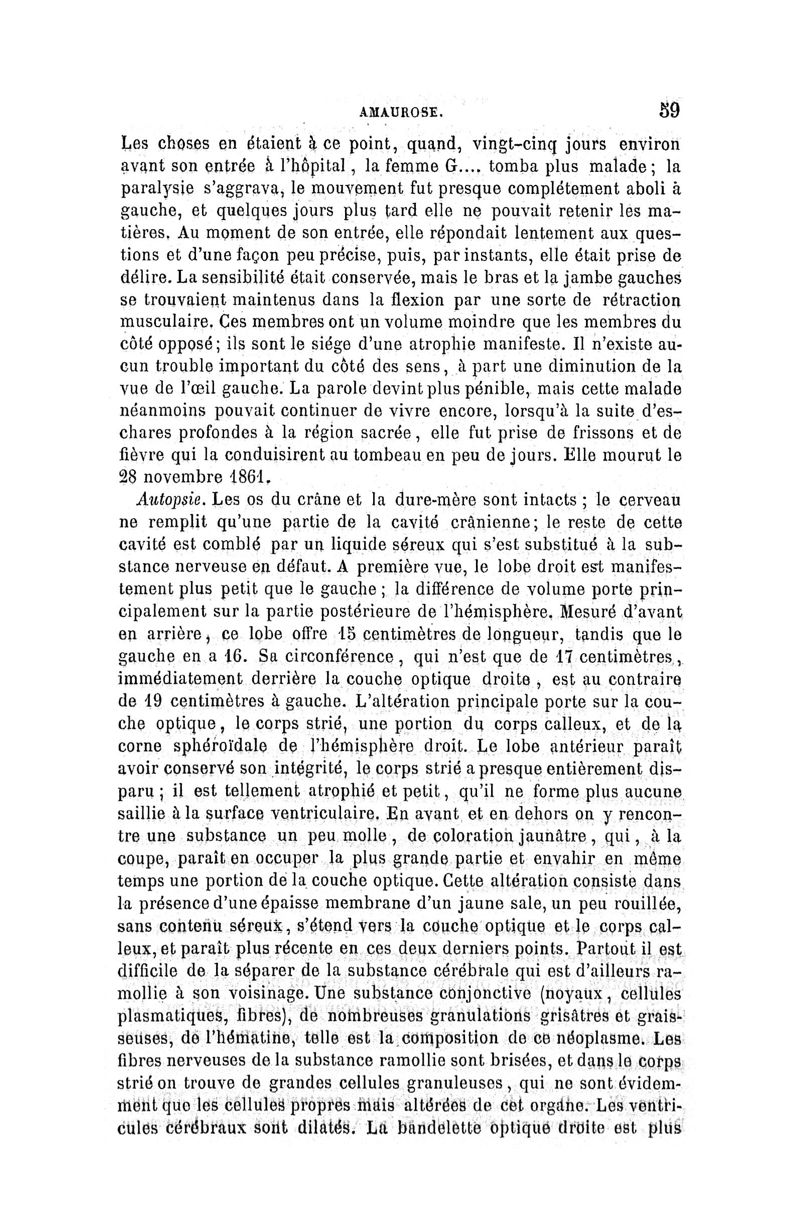 AMAUROSE. 59

Les choses en étaient à ce point, quand, vingt-cinq jours environ avant son entrée à l'hôpital, la femme G.... tomba plus malade; la paralysie s'aggrava, le mouvement fut presque complétement aboli à gauche, et quelques jours plus tard elle ne pouvait retenir les matières. Au moment de son entrée, elle répondait lentement aux questions et d'une façon peu précise, puis, par instants, elle était prise de délire. La sensibilité était conservée, mais le bras et la jambe gauches se trouvaient maintenus dans la flexion par une sorte de rétraction musculaire. Ces membres ont un volume moindre que les membres du côté opposé; ils sont le siége d'une atrophie manifeste. Il n'existe aucun trouble important du côté des sens, à part une diminution de la vue de l'œil gauche. La parole devint plus pénible, mais cette malade néanmoins pouvait continuer de vivre encore, lorsqu'à la suite d'eschares profondes à la région sacrée, elle fut prise de frissons et de fièvre qui la conduisirent au tombeau en peu de jours. Elle mourut le 28 novembre 1861.

Autopsie. Les os du crâne et la dure-mère sont intacts; le cerveau ne remplit qu'une partie de la cavité crânienne; le reste de cette cavité est comblé par un liquide séreux qui s'est substitué à la substance nerveuse en défaut. A première vue, le lobe droit est manifestement plus petit que le gauche; la différence de volume porte principalement sur la partie postérieure de l'hémisphère. Mesuré d'avant en arrière, ce lobe offre 15 centimètres de longueur, tandis que le gauche en a 16. Sa circonférence, qui n'est que de 17 centimètres, immédiatement derrière la couche optique droite, est au contraire de 19 centimètres à gauche. L'altération principale porte sur la couche optique, le corps strié, une portion du corps calleux, et de la corne sphéroïdale de l'hémisphère droit. Le lobe antérieur paraît avoir conservé son intégrité, le corps strié a presque entièrement disparu; il est tellement atrophié et petit, qu'il ne forme plus aucune saillie à la surface ventriculaire. En avant et en dehors on y rencontre une substance un peu molle, de coloration jaunâtre, qui, à la coupe, paraît en occuper la plus grande partie et envahir en même temps une portion de la couche optique. Cette altération consiste dans la présence d'une épaisse membrane d'un jaune sale, un peu rouillée, sans contenu séreux, s'étend vers la couche optique et le corps calleux, et paraît plus récente en ces deux derniers points. Partout il est difficile de la séparer de la substance cérébrale qui est d'ailleurs ramollie à son voisinage. Une substance conjonctive (noyaux, cellules plasmatiques, fibres), de nombreuses granulations grisâtres et graisseuses, de l'hématine, telle est la composition de ce néoplasme. Les fibres nerveuses de la substance ramollie sont brisées, et dans le corps strié on trouve de grandes cellules granuleuses, qui ne sont évidemment que les cellules propres mais altérées de cet organe. Les ventricules cérébraux sont dilatés. La bandelette optique droite est plus